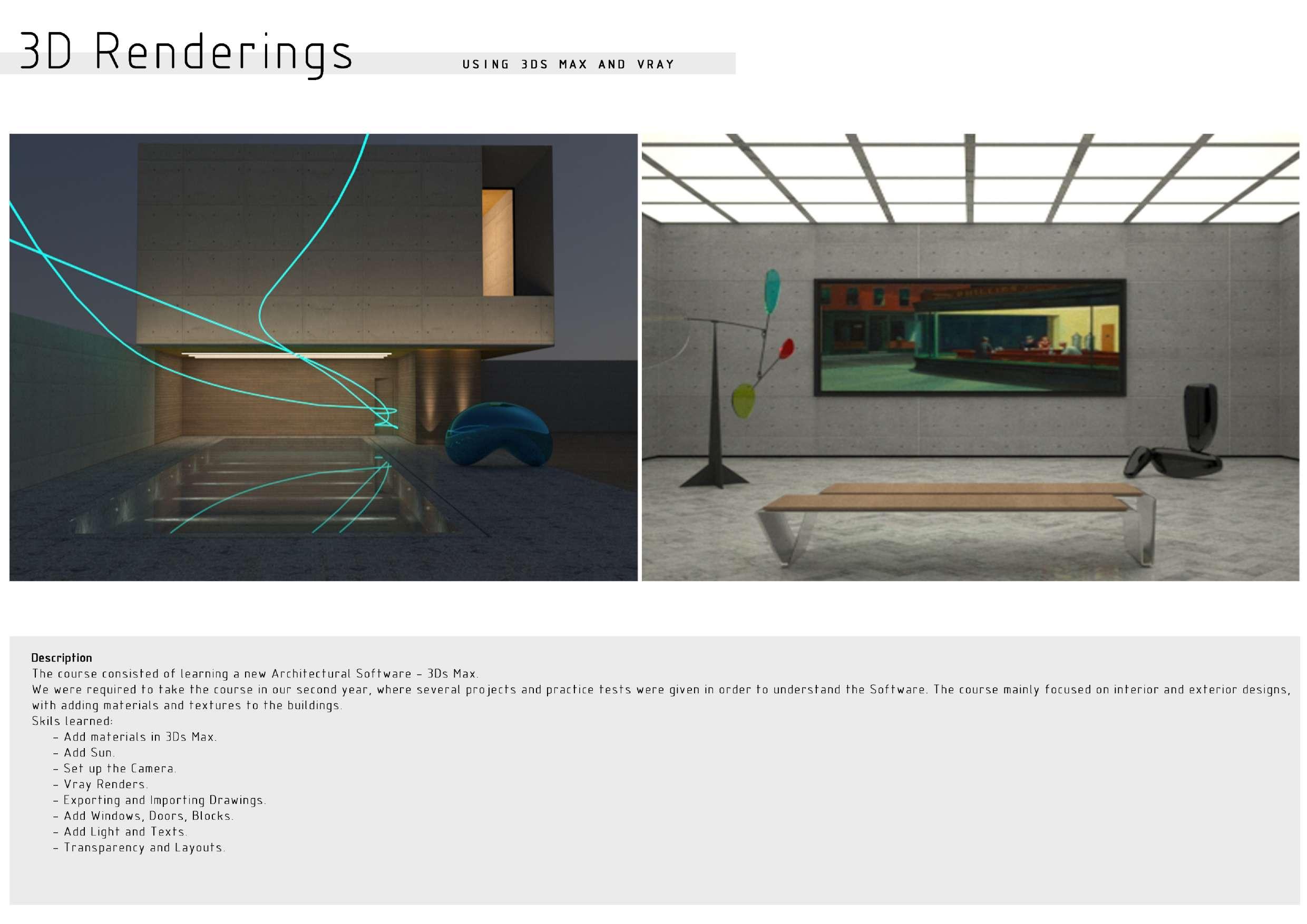 3D Renderings

USING 3DS MAX AND VRAY

Description
The course consisted of learning a new Architectural Software - 3Ds Max.
We were required to take the course in our second year, where several projects and practice tests were given in order to understand the Software. The course mainly focused on interior and exterior designs, with adding materials and textures to the buildings.
Skils learned:
- Add materials in 3Ds Max.
- Add Sun.
- Set up the Camera.
- Vray Renders.
- Exporting and Importing Drawings.
- Add Windows, Doors, Blocks.
- Add Light and Texts.
- Transparency and Layouts.